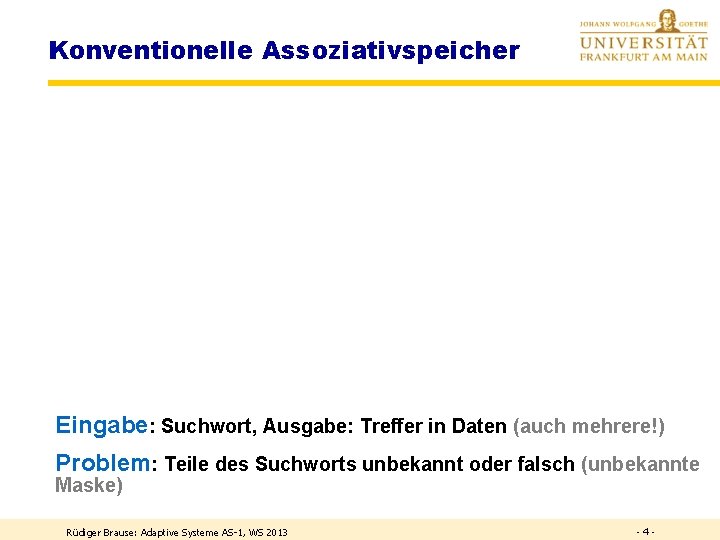 Konventionelle Assoziativspeicher

JOHANN WOLFGANG GOETHE
UNIVERSITÄT
FRANKFURT AM MAIN

Eingabe: Suchwort, Ausgabe: Treffer in Daten (auch mehrere!)

Problem: Teile des Suchworts unbekannt oder falsch (unbekannte Maske)

Rüdiger Brause: Adaptive Systeme AS-1, WS 2013

- 4 -